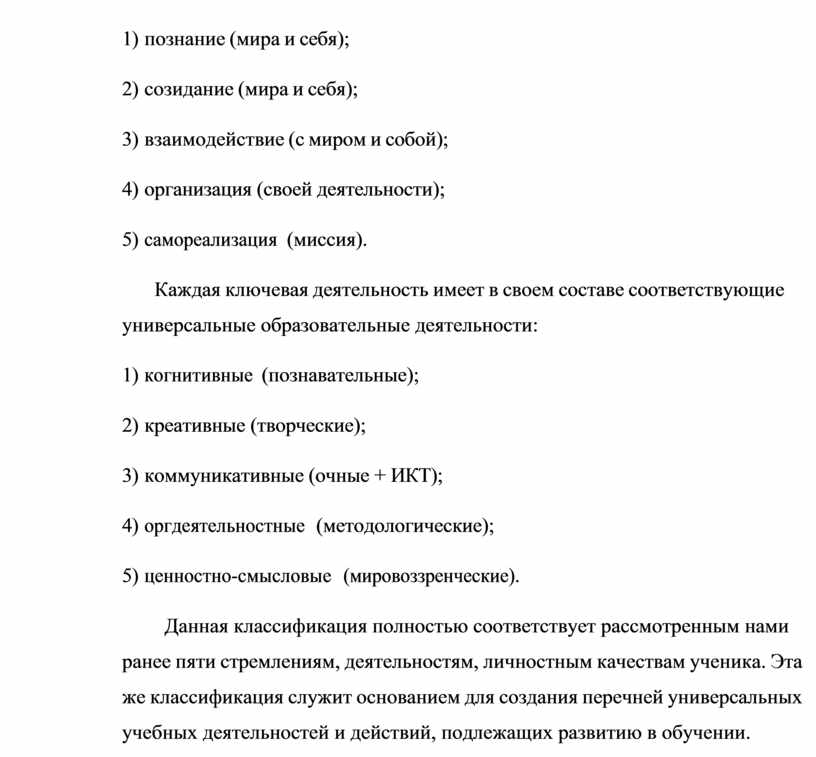 1) познание (мира и себя);

2) созидание (мира и себя);

3) взаимодействие (с миром и собой);

4) организация (своей деятельности);

5) самореализация (миссия).

Каждая ключевая деятельность имеет в своем составе соответствующие универсальные образовательные деятельности:

1) когнитивные (познавательные);

2) креативные (творческие);

3) коммуникативные (очные + ИКТ);

4) оргдеятельностные (методологические);

5) ценностно-смысловые (мировоззренческие).

Данная классификация полностью соответствует рассмотренным нами ранее пяти стремлениям, деятельностям, личностным качествам ученика. Эта же классификация служит основанием для создания перечней универсальных учебных деятельностей и действий, подлежащих развитию в обучении.